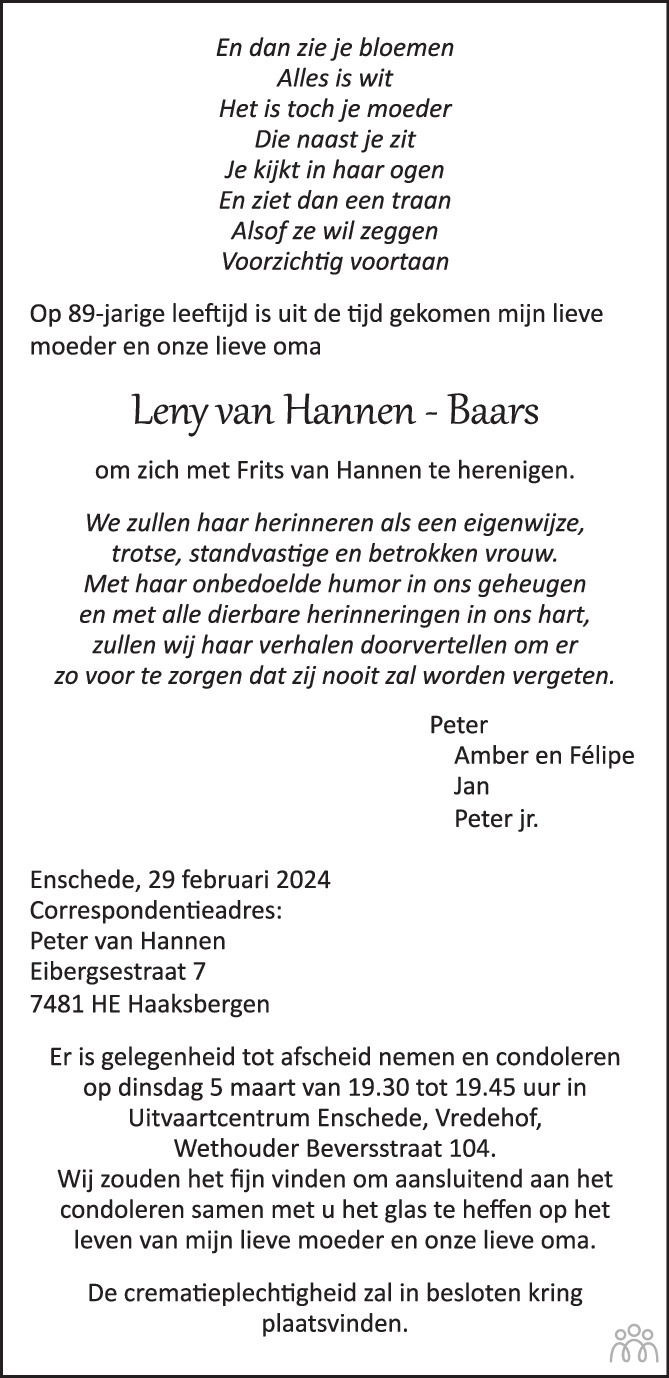 En dan zie je bloemen
Alles is wit
Het is toch je moeder
Die naast je zit
Je kijkt in haar ogen
En ziet dan een traan
Alsof ze wil zeggen
Voorzichtig voortaan

Op 89-jarige leeftijd is uit de tijd gekomen mijn lieve moeder en onze lieve oma

Leny van Hannen - Baars

om zich met Frits van Hannen te herenigen.

We zullen haar herinneren als een eigenwijze,
trotse, standvastige en betrokken vrouw.
Met haar onbedoelde humor in ons geheugen
en met alle dierbare herinneringen in ons hart,
zullen wij haar verhalen doorvertellen om er
zo voor te zorgen dat zij nooit zal worden vergeten.

Peter
Amber en Félipe
Jan
Peter jr.

Enschede, 29 februari 2024
Correspondentieadres:
Peter van Hannen
Eibergsestraat 7
7481 HE Haaksbergen

Er is gelegenheid tot afscheid nemen en condoleren op dinsdag 5 maart van 19.30 tot 19.45 uur in Uitvaartcentrum Enschede, Vredehof, Wethouder Beversstraat 104.
Wij zouden het fijn vinden om aansluitend aan het condoleren samen met u het glas te heffen op het leven van mijn lieve moeder en onze lieve oma.

De crematieplechtigheid zal in besloten kring plaatsvinden.